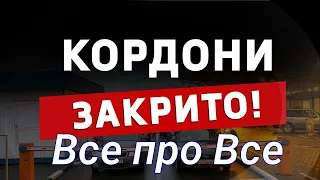 КОРДОНИ
ЗАКРИТО!
Все про Все